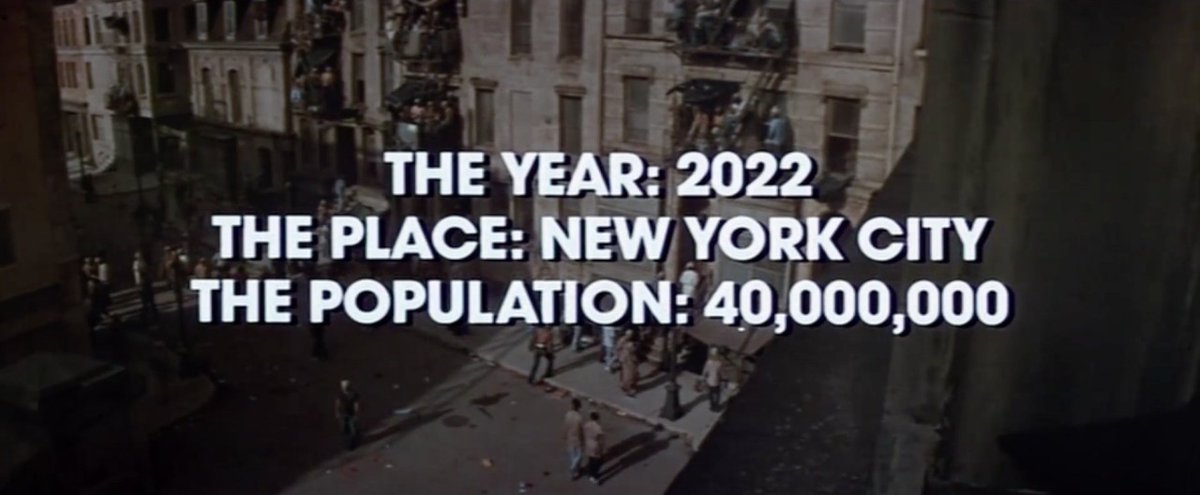 THE YEAR: 2022
THE PLACE: NEW YORK CITY
THE POPULATION: 40,000,000